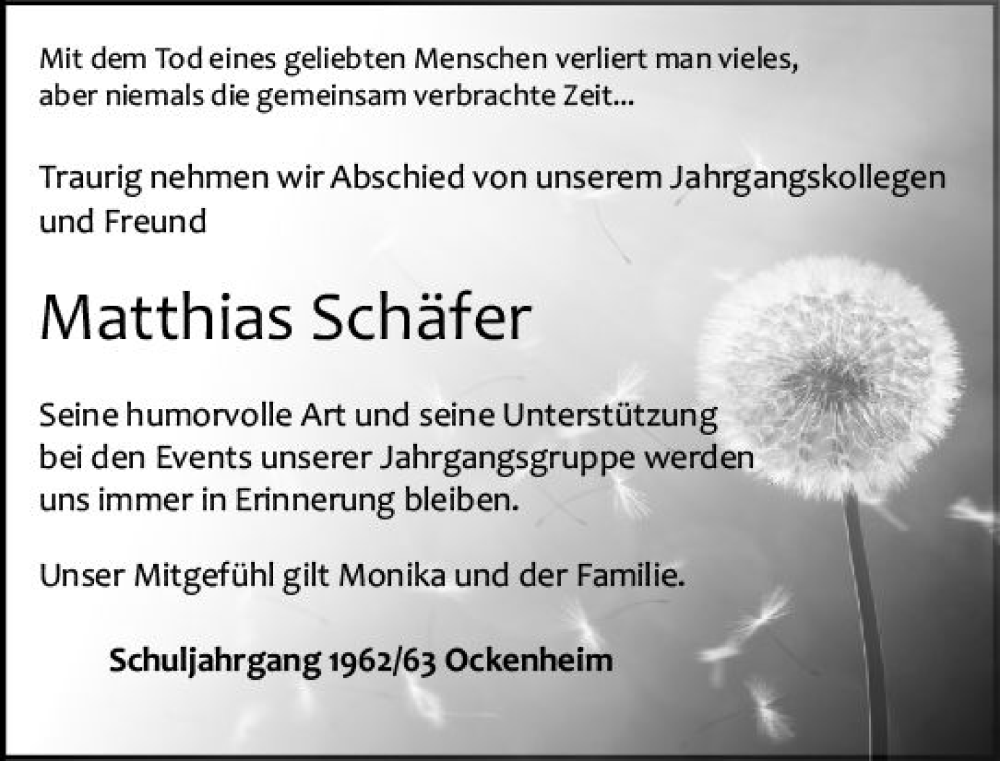 Mit dem Tod eines geliebten Menschen verliert man vieles, aber niemals die gemeinsam verbrachte Zeit...

Traurig nehmen wir Abschied von unserem Jahrgangskollegen und Freund

Matthias Schäfer

Seine humorvolle Art und seine Unterstützung bei den Events unserer Jahrgangsgruppe werden uns immer in Erinnerung bleiben.

Unser Mitgefühl gilt Monika und der Familie.

Schuljahrgang 1962/63 Ockenheim